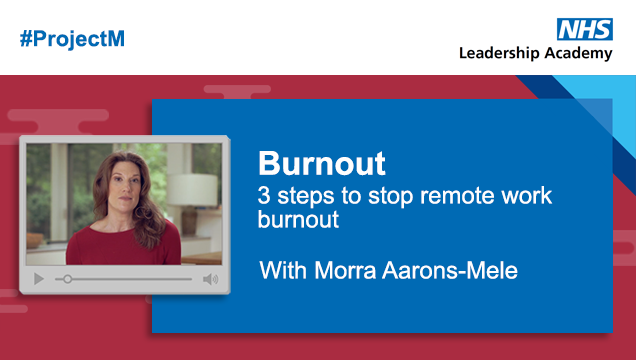 #ProjectM

NHS
Leadership Academy

Burnout
3 steps to stop remote work burnout

With Morra Aarons-Mele